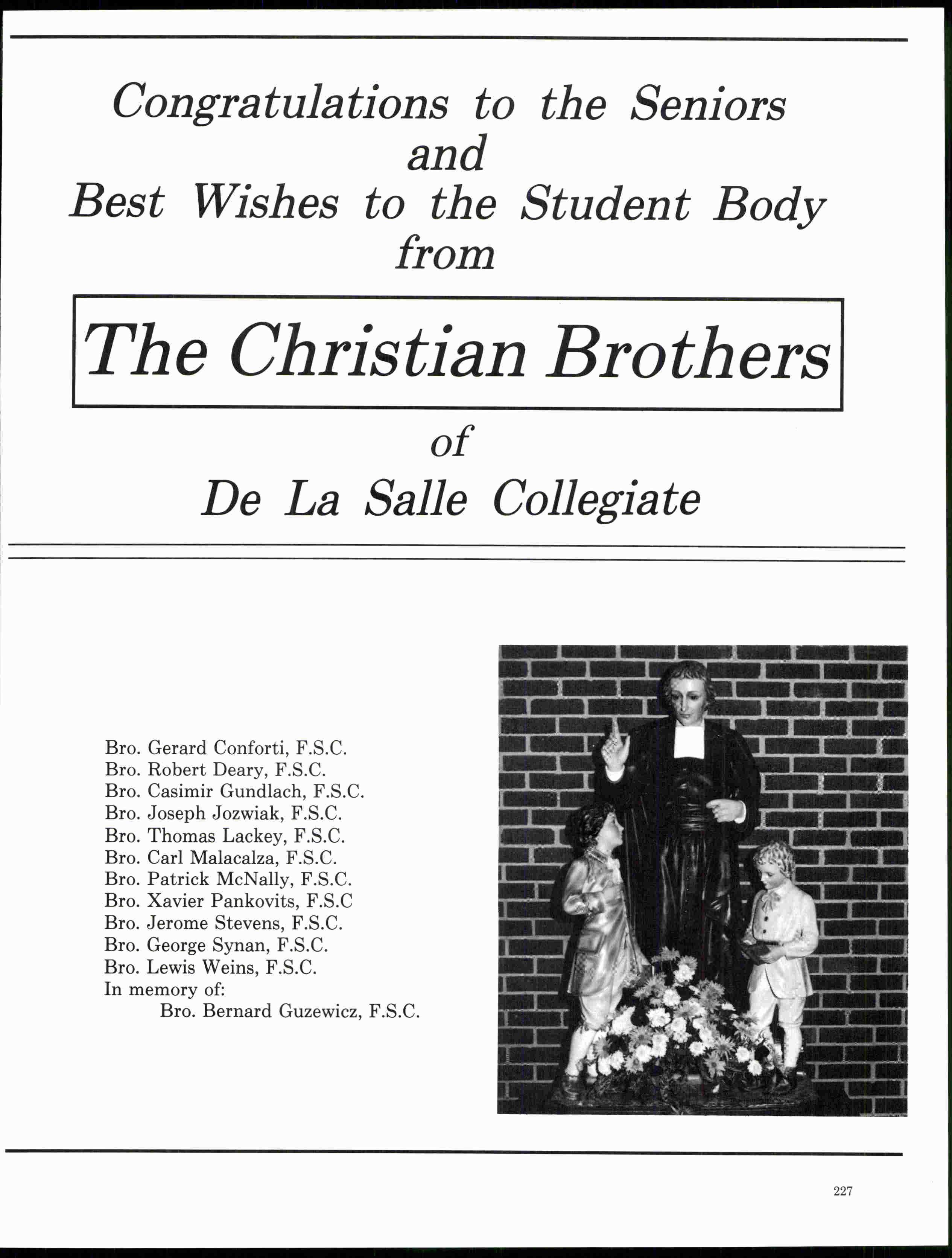 Congratulations to the Seniors
and
Best Wishes to the Student Body
from

The Christian Brothers

of
De La Salle Collegiate

Bro. Gerard Conforti, F.S.C.
Bro. Robert Deary, F.S.C.
Bro. Casimir Gundlach, F.S.C.
Bro. Joseph Jozwiak, F.S.C.
Bro. Thomas Lackey, F.S.C.
Bro. Carl Malacalza, F.S.C.
Bro. Patrick McNally, F.S.C.
Bro. Xavier Pankovits, F.S.C
Bro. Jerome Stevens, F.S.C.
Bro. George Synan, F.S.C.
Bro. Lewis Weins, F.S.C.
In memory of:
Bro. Bernard Guzewicz, F.S.C.

227